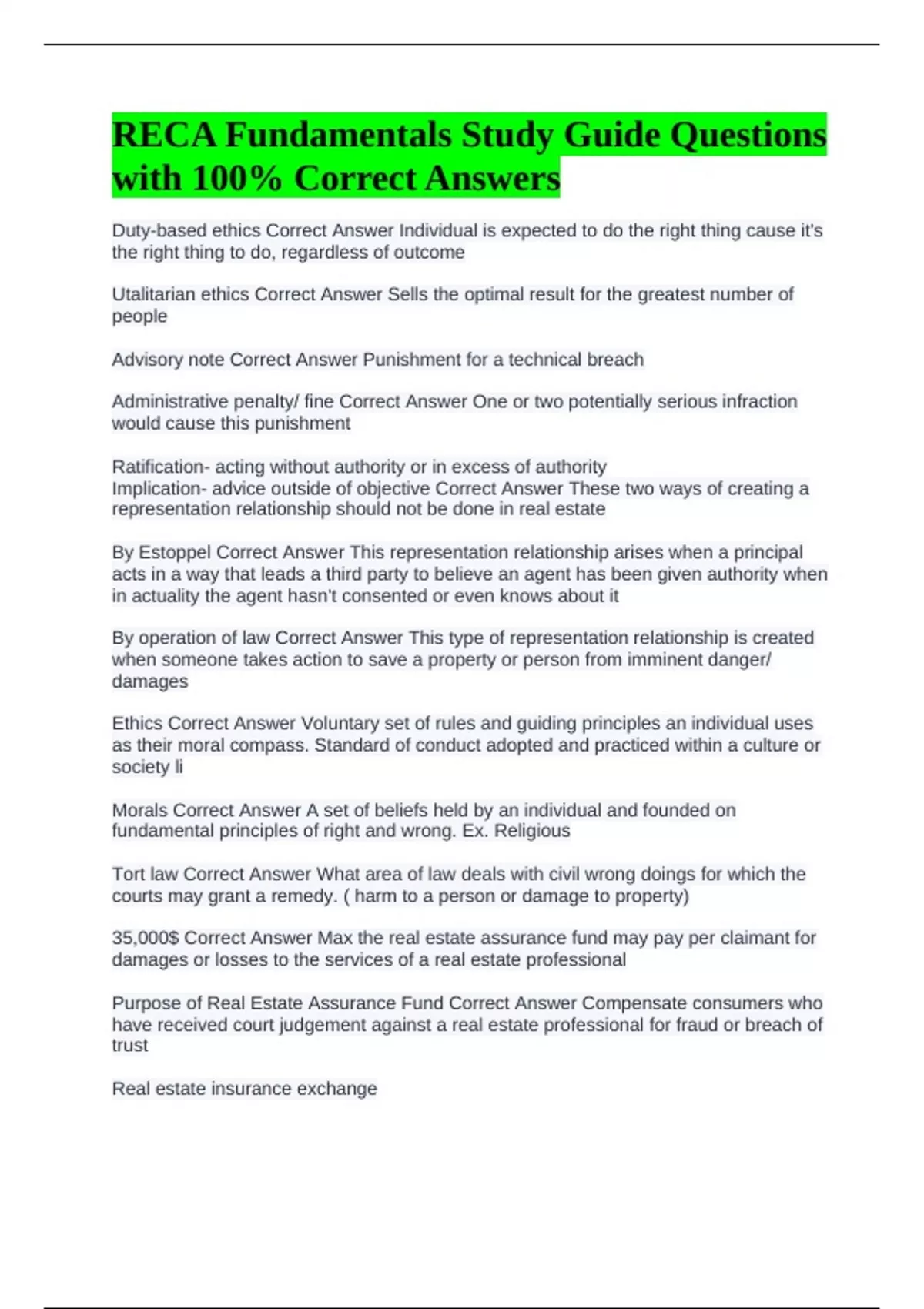 RECA Fundamentals Study Guide Questions with 100% Correct Answers

Duty-based ethics Correct Answer Individual is expected to do the right thing cause it's the right thing to do, regardless of outcome

Utalitarian ethics Correct Answer Sells the optimal result for the greatest number of people

Advisory note Correct Answer Punishment for a technical breach

Administrative penalty/ fine Correct Answer One or two potentially serious infraction would cause this punishment

Ratification- acting without authority or in excess of authority
Implication- advice outside of objective Correct Answer These two ways of creating a representation relationship should not be done in real estate

By Estoppel Correct Answer This representation relationship arises when a principal acts in a way that leads a third party to believe an agent has been given authority when in actuality the agent hasn't consented or even knows about it

By operation of law Correct Answer This type of representation relationship is created when someone takes action to save a property or person from imminent danger/ damages

Ethics Correct Answer Voluntary set of rules and guiding principles an individual uses as their moral compass. Standard of conduct adopted and practiced within a culture or society li

Morals Correct Answer A set of beliefs held by an individual and founded on fundamental principles of right and wrong. Ex. Religious

Tort law Correct Answer What area of law deals with civil wrong doings for which the courts may grant a remedy. ( harm to a person or damage to property)

35,000$ Correct Answer Max the real estate assurance fund may pay per claimant for damages or losses to the services of a real estate professional

Purpose of Real Estate Assurance Fund Correct Answer Compensate consumers who have received court judgement against a real estate professional for fraud or breach of trust

Real estate insurance exchange